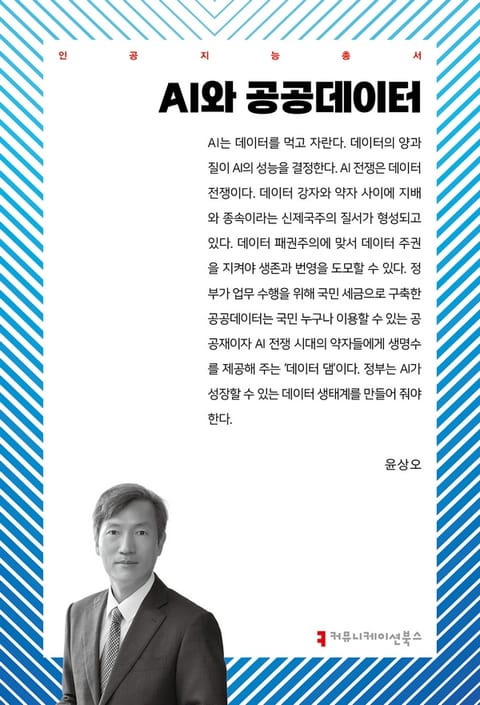 인 공 지 능 총 서

AI와 공공데이터

AI는 데이터를 먹고 자란다. 데이터의 양과 질이 AI의 성능을 결정한다. AI 전쟁은 데이터 전쟁이다. 데이터 강자와 약자 사이에 지배와 종속이라는 신제국주의 질서가 형성되고 있다. 데이터 패권주의에 맞서 데이터 주권을 지켜야 생존과 번영을 도모할 수 있다. 정부가 업무 수행을 위해 국민 세금으로 구축한 공공데이터는 국민 누구나 이용할 수 있는 공공재이자 AI 전쟁 시대의 약자들에게 생명수를 제공해 주는 '데이터 댐'이다. 정부는 AI가 성장할 수 있는 데이터 생태계를 만들어 줘야 한다.

윤상오

커뮤니케이션북스